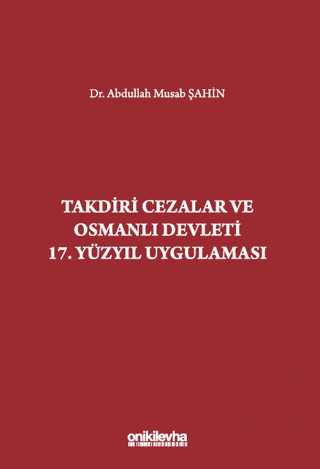 Dr. Abdullah Musab ŞAHİN

TAKDİRİ CEZALAR VE OSMANLI DEVLETİ 17. YÜZYIL UYGULAMASI

onikilevha